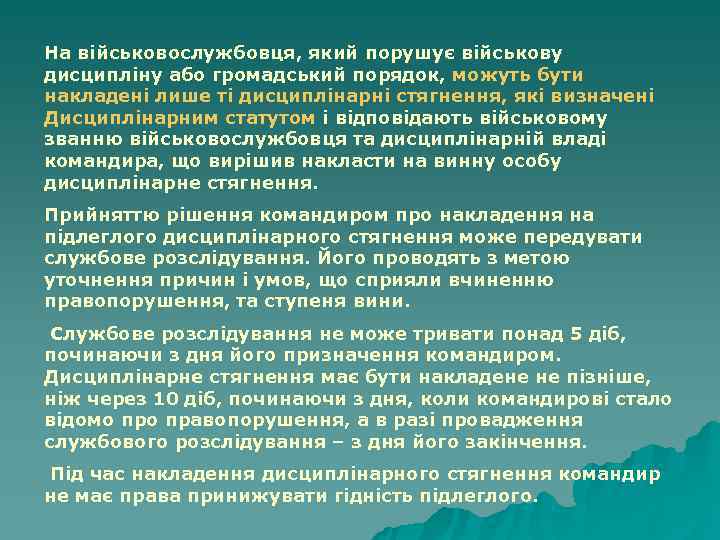 На військовослужбовця, який порушує військову дисципліну або громадський порядок, можуть бути накладені лише ті дисциплінарні стягнення, які визначені Дисциплінарним статутом і відповідають військовому званню військовослужбовця та дисциплінарній владі командира, що вирішив накласти на винну особу дисциплінарне стягнення.

Прийняттю рішення командиром про накладення на підлеглого дисциплінарного стягнення може передувати службове розслідування. Його проводять з метою уточнення причин і умов, що сприяли вчиненню правопорушення, та ступеня вини.

Службове розслідування не може тривати понад 5 діб, починаючи з дня його призначення командиром. Дисциплінарне стягнення має бути накладене не пізніше, ніж через 10 діб, починаючи з дня, коли командирові стало відомо про правопорушення, а в разі провадження службового розслідування – з дня його закінчення.

Під час накладення дисциплінарного стягнення командир не має права принижувати гідність підлеглого.